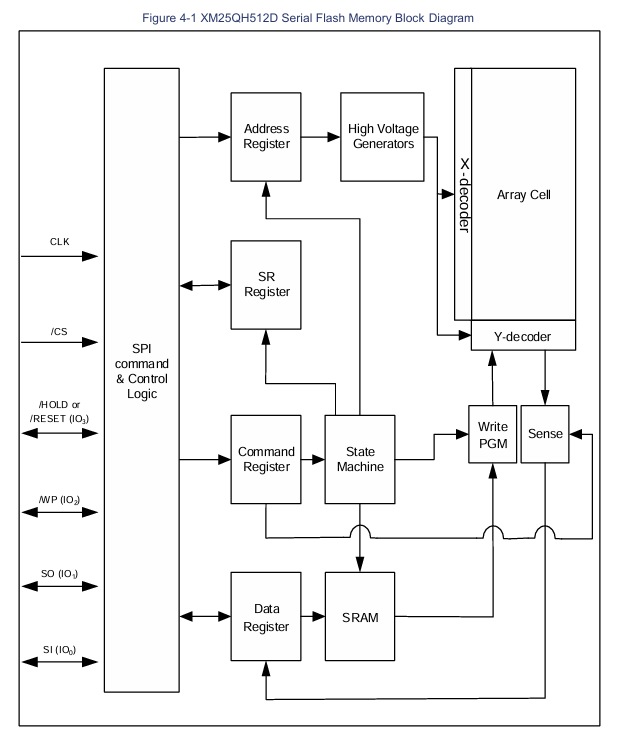 Figure 4-1 XM25QH512D Serial Flash Memory Block Diagram

CLK

/CS

/HOLD or /RESET ($IO_3$)

/WP ($IO_2$)

SO ($IO_1$)

SI ($IO_0$)

SPI command & Control Logic

Address Register

High Voltage Generators

X-decoder

Array Cell

SR Register

Y-decoder

Command Register

State Machine

Write PGM

Sense

Data Register

SRAM